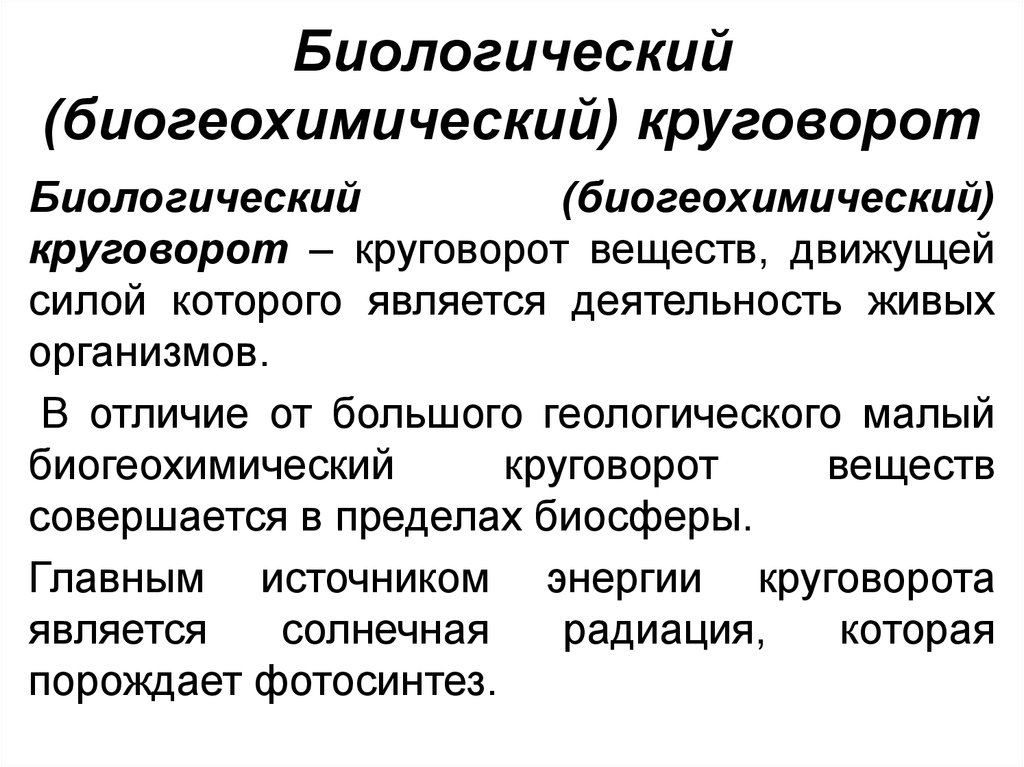 Биологический (биогеохимический) круговорот

Биологический (биогеохимический) круговорот – круговорот веществ, движущей силой которого является деятельность живых организмов.

В отличие от большого геологического малый биогеохимический круговорот веществ совершается в пределах биосферы.

Главным источником энергии круговорота является солнечная радиация, которая порождает фотосинтез.